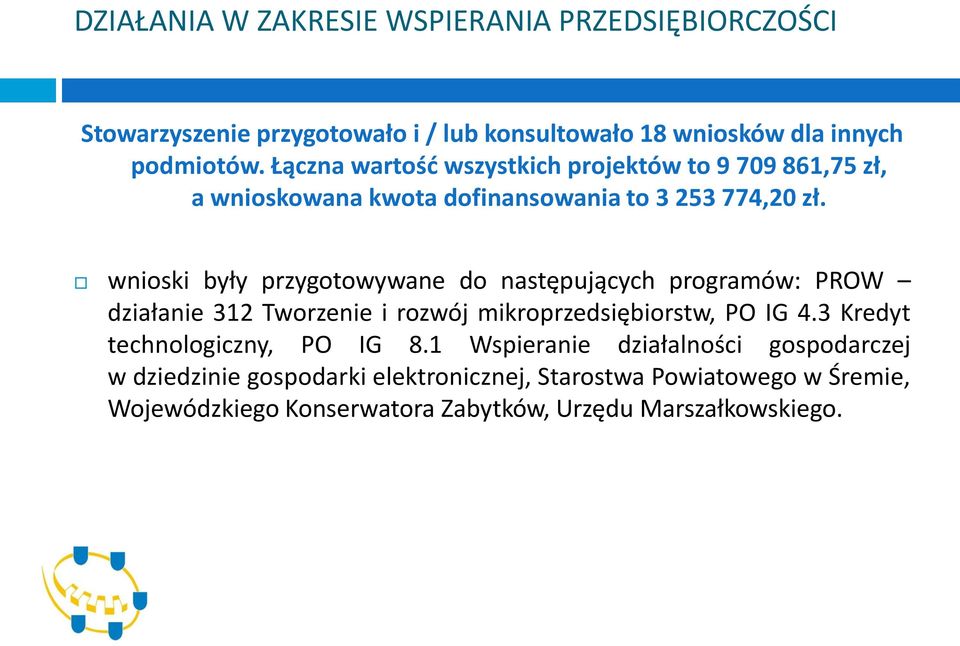 DZIAŁANIA W ZAKRESIE WSPIERANIA PRZEDSIĘBIORCZOŚCI

Stowarzyszenie przygotowało i / lub konsultowało 18 wniosków dla innych podmiotów. Łączna wartość wszystkich projektów to 9 709 861,75 zł, a wnioskowana kwota dofinansowania to 3 253 774,20 zł.

wnioski były przygotowywane do następujących programów: PROW – działanie 312 Tworzenie i rozwój mikroprzedsiębiorstw, PO IG 4.3 Kredyt technologiczny, PO IG 8.1 Wspieranie działalności gospodarczej w dziedzinie gospodarki elektronicznej, Starostwa Powiatowego w Śremie, Wojewódzkiego Konserwatora Zabytków, Urzędu Marszałkowskiego.